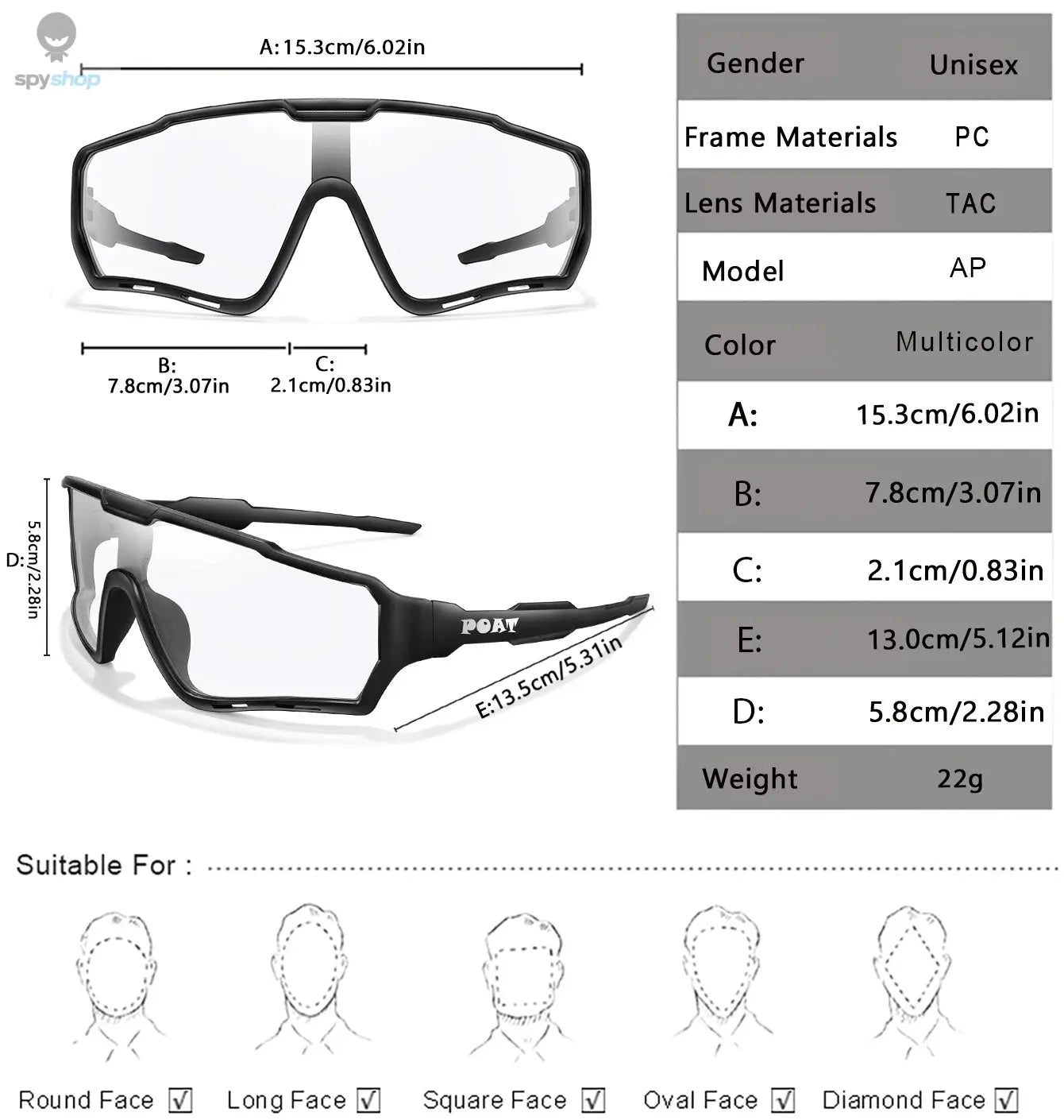 spyshop

A: 15.3cm/6.02in

B: 7.8cm/3.07in

C: 2.1cm/0.83in

D: 5.8cm/2.28in

POAT

E:13.5cm/5.31in

| Gender | Unisex |
|---|---|
| Frame Materials | PC |
| Lens Materials | TAC |
| Model | AP |
| Color | Multicolor |
| A: | 15.3cm/6.02in |
| B: | 7.8cm/3.07in |
| C: | 2.1cm/0.83in |
| E: | 13.0cm/5.12in |
| D: | 5.8cm/2.28in |
| Weight | 22g |

Suitable For :

Round Face ☑ Long Face ☑ Square Face ☑ Oval Face ☑ Diamond Face ☑